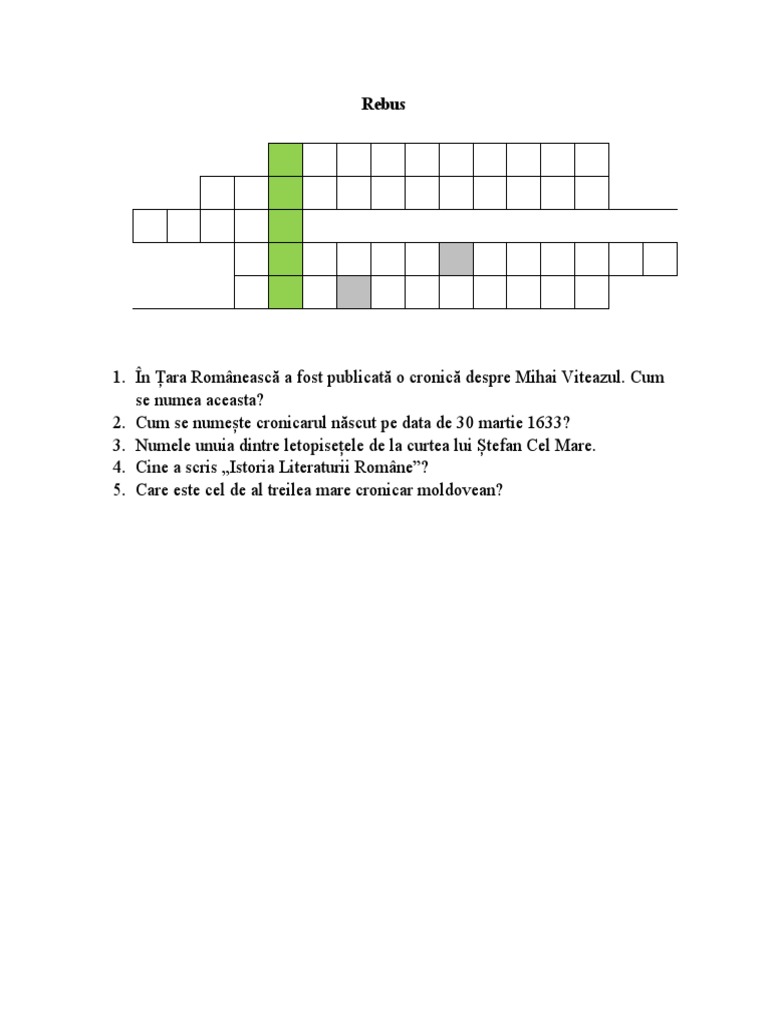 Rebus

1. În Țara Românească a fost publicată o cronică despre Mihai Viteazul. Cum se numea aceasta?
2. Cum se numește cronicarul născut pe data de 30 martie 1633?
3. Numele unuia dintre letopisețele de la curtea lui Ștefan Cel Mare.
4. Cine a scris „Istoria Literaturii Române”?
5. Care este cel de al treilea mare cronicar moldovean?